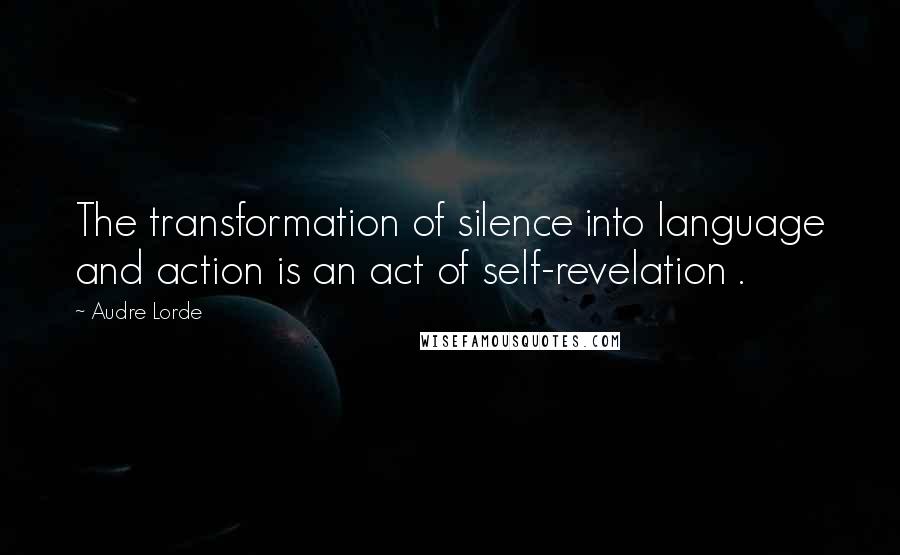 The transformation of silence into language and action is an act of self-revelation .

~ Audre Lorde

WISEFAMOUSQUOTES.COM